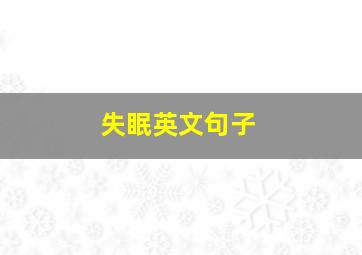 失眠英文句子